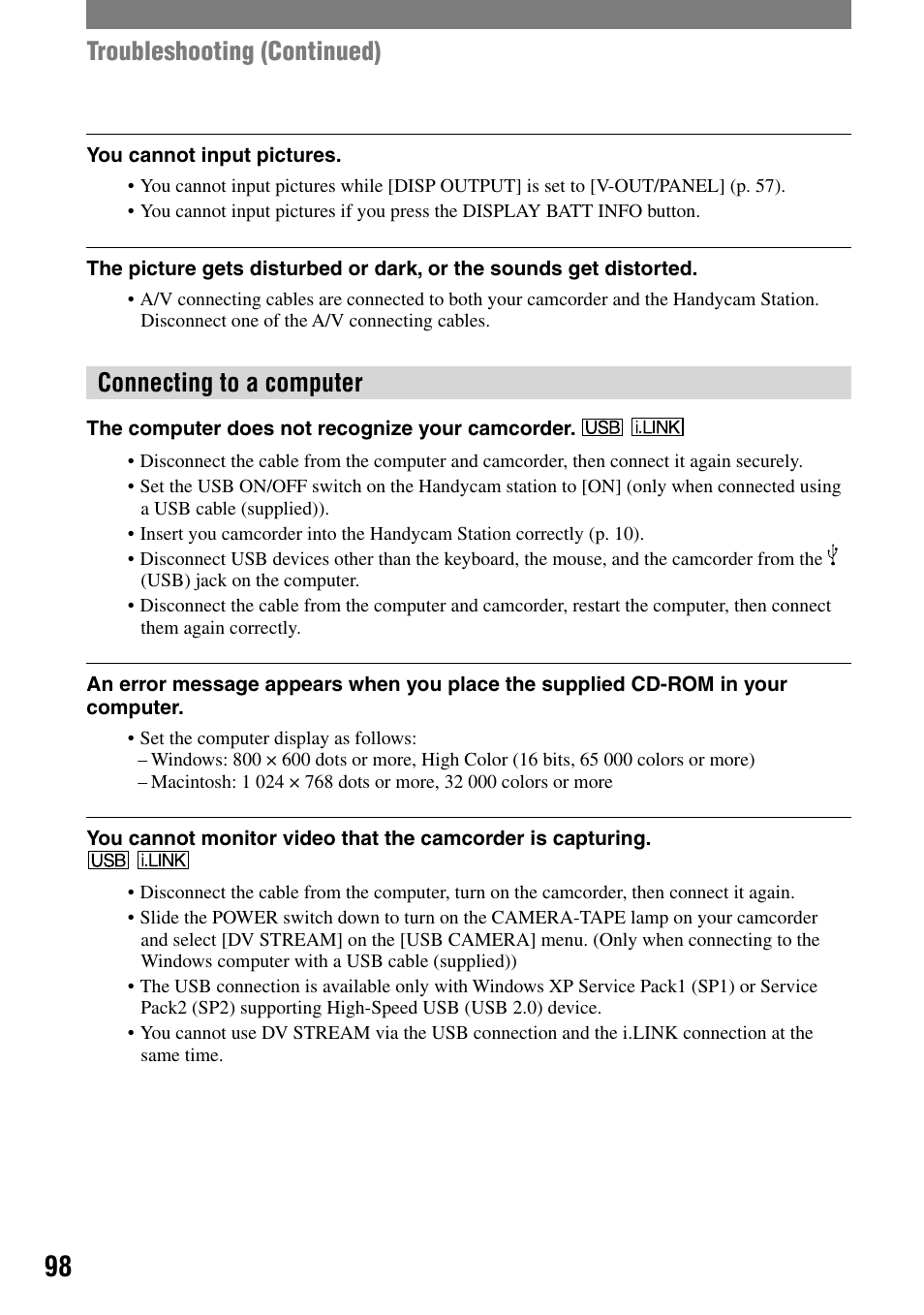 Troubleshooting (Continued)

You cannot input pictures.

• You cannot input pictures while [DISP OUTPUT] is set to [V-OUT/PANEL] (p. 57).
• You cannot input pictures if you press the DISPLAY BATT INFO button.

The picture gets disturbed or dark, or the sounds get distorted.

• A/V connecting cables are connected to both your camcorder and the Handycam Station. Disconnect one of the A/V connecting cables.

Connecting to a computer

The computer does not recognize your camcorder. USB i.LINK

• Disconnect the cable from the computer and camcorder, then connect it again securely.
• Set the USB ON/OFF switch on the Handycam station to [ON] (only when connected using a USB cable (supplied)).
• Insert you camcorder into the Handycam Station correctly (p. 10).
• Disconnect USB devices other than the keyboard, the mouse, and the camcorder from the (USB) jack on the computer.
• Disconnect the cable from the computer and camcorder, restart the computer, then connect them again correctly.

An error message appears when you place the supplied CD-ROM in your computer.

• Set the computer display as follows:
– Windows: 800 × 600 dots or more, High Color (16 bits, 65 000 colors or more)
– Macintosh: 1 024 × 768 dots or more, 32 000 colors or more

You cannot monitor video that the camcorder is capturing. USB i.LINK

• Disconnect the cable from the computer, turn on the camcorder, then connect it again.
• Slide the POWER switch down to turn on the CAMERA-TAPE lamp on your camcorder and select [DV STREAM] on the [USB CAMERA] menu. (Only when connecting to the Windows computer with a USB cable (supplied))
• The USB connection is available only with Windows XP Service Pack1 (SP1) or Service Pack2 (SP2) supporting High-Speed USB (USB 2.0) device.
• You cannot use DV STREAM via the USB connection and the i.LINK connection at the same time.

98